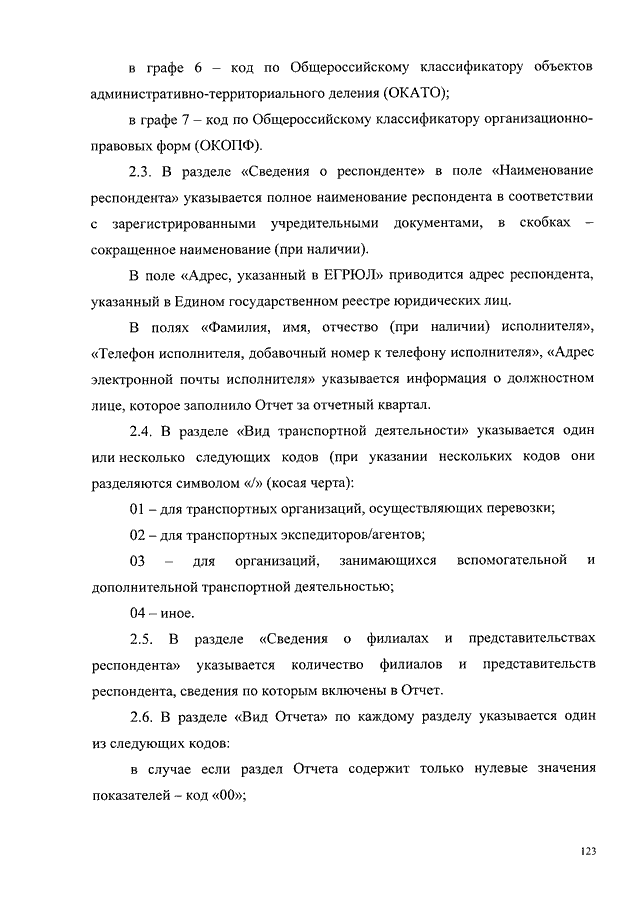 в графе 6 – код по Общероссийскому классификатору объектов административно-территориального деления (ОКАТО);

в графе 7 – код по Общероссийскому классификатору организационно-правовых форм (ОКОПФ).

2.3. В разделе «Сведения о респонденте» в поле «Наименование респондента» указывается полное наименование респондента в соответствии с зарегистрированными учредительными документами, в скобках – сокращенное наименование (при наличии).

В поле «Адрес, указанный в ЕГРЮЛ» приводится адрес респондента, указанный в Едином государственном реестре юридических лиц.

В полях «Фамилия, имя, отчество (при наличии) исполнителя», «Телефон исполнителя, добавочный номер к телефону исполнителя», «Адрес электронной почты исполнителя» указывается информация о должностном лице, которое заполнило Отчет за отчетный квартал.

2.4. В разделе «Вид транспортной деятельности» указывается один или несколько следующих кодов (при указании нескольких кодов они разделяются символом «/» (косая черта):

01 – для транспортных организаций, осуществляющих перевозки;

02 – для транспортных экспедиторов/агентов;

03 – для организаций, занимающихся вспомогательной и дополнительной транспортной деятельностью;

04 – иное.

2.5. В разделе «Сведения о филиалах и представительствах респондента» указывается количество филиалов и представительств респондента, сведения по которым включены в Отчет.

2.6. В разделе «Вид Отчета» по каждому разделу указывается один из следующих кодов:

в случае если раздел Отчета содержит только нулевые значения показателей – код «00»;

123